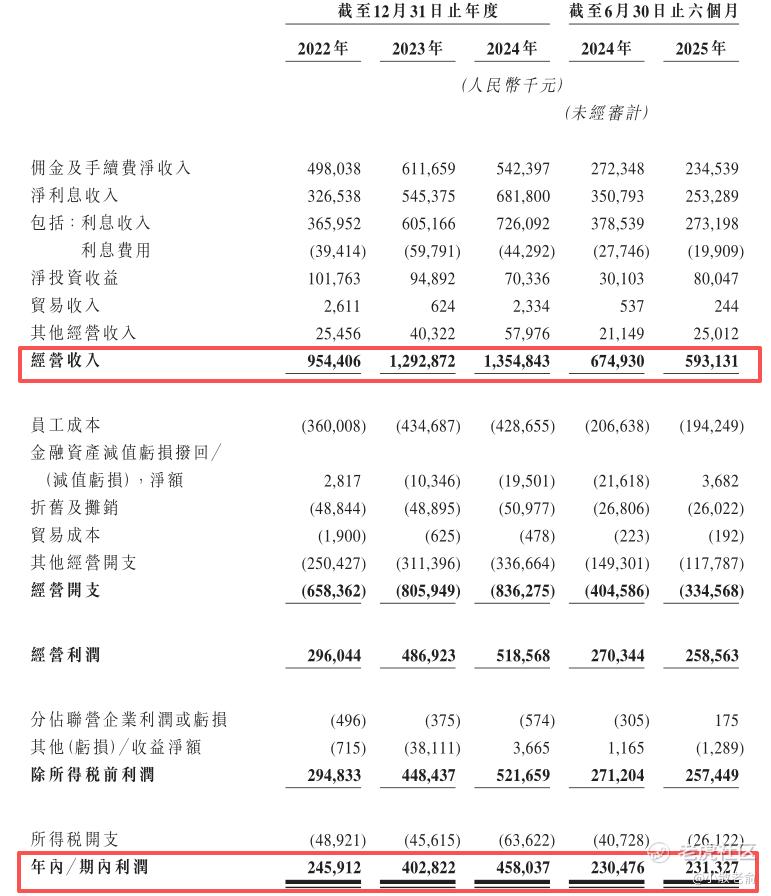 |  | 截至12月31日止年度 |  |  | 截至6月30日止六個月 |  |
|---|---|---|---|---|---|
|  | 2022年 | 2023年 | 2024年 | 2024年 | 2025年 |
|  | (人民幣千元) |  |  |  |  |
|  |  |  |  | (未經審計) |  |
| 佣金及手續費淨收入 | 498,038 | 611,659 | 542,397 | 272,348 | 234,539 |
| 淨利息收入 | 326,538 | 545,375 | 681,800 | 350,793 | 253,289 |
| 包括:利息收入 | 365,952 | 605,166 | 726,092 | 378,539 | 273,198 |
| 利息費用 | (39,414) | (59,791) | (44,292) | (27,746) | (19,909) |
| 淨投資收益 | 101,763 | 94,892 | 70,336 | 30,103 | 80,047 |
| 貿易收入 | 2,611 | 624 | 2,334 | 537 | 244 |
| 其他經營收入 | 25,456 | 40,322 | 57,976 | 21,149 | 25,012 |
| 經營收入 | 954,406 | 1,292,872 | 1,354,843 | 674,930 | 593,131 |
| 員工成本 | (360,008) | (434,687) | (428,655) | (206,638) | (194,249) |
| 金融資產減值虧損撥回/(減值虧損),淨額 | 2,817 | (10,346) | (19,501) | (21,618) | 3,682 |
| 折舊及攤銷 | (48,844) | (48,895) | (50,977) | (26,806) | (26,022) |
| 貿易成本 | (1,900) | (625) | (478) | (223) | (192) |
| 其他經營開支 | (250,427) | (311,396) | (336,664) | (149,301) | (117,787) |
| 經營開支 | (658,362) | (805,949) | (836,275) | (404,586) | (334,568) |
| 經營利潤 | 296,044 | 486,923 | 518,568 | 270,344 | 258,563 |
| 分佔聯營企業利潤或虧損 | (496) | (375) | (574) | (305) | 175 |
| 其他(虧損)/收益淨額 | (715) | (38,111) | 3,665 | 1,165 | (1,289) |
| 除所得稅前利潤 | 294,833 | 448,437 | 521,659 | 271,204 | 257,449 |
| 所得稅開支 | (48,921) | (45,615) | (63,622) | (40,728) | (26,122) |
| 年內/期內利潤 | 245,912 | 402,822 | 458,037 | 230,476 | 231,327 |

老虎社区